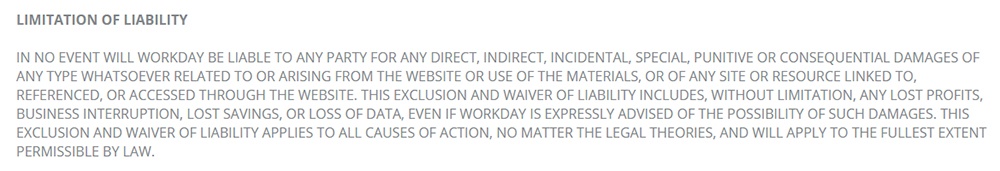 LIMITATION OF LIABILITY

IN NO EVENT WILL WORKDAY BE LIABLE TO ANY PARTY FOR ANY DIRECT, INDIRECT, INCIDENTAL, SPECIAL, PUNITIVE OR CONSEQUENTIAL DAMAGES OF ANY TYPE WHATSOEVER RELATED TO OR ARISING FROM THE WEBSITE OR USE OF THE MATERIALS, OR OF ANY SITE OR RESOURCE LINKED TO, REFERENCED, OR ACCESSED THROUGH THE WEBSITE. THIS EXCLUSION AND WAIVER OF LIABILITY INCLUDES, WITHOUT LIMITATION, ANY LOST PROFITS, BUSINESS INTERRUPTION, LOST SAVINGS, OR LOSS OF DATA, EVEN IF WORKDAY IS EXPRESSLY ADVISED OF THE POSSIBILITY OF SUCH DAMAGES. THIS EXCLUSION AND WAIVER OF LIABILITY APPLIES TO ALL CAUSES OF ACTION, NO MATTER THE LEGAL THEORIES, AND WILL APPLY TO THE FULLEST EXTENT PERMISSIBLE BY LAW.